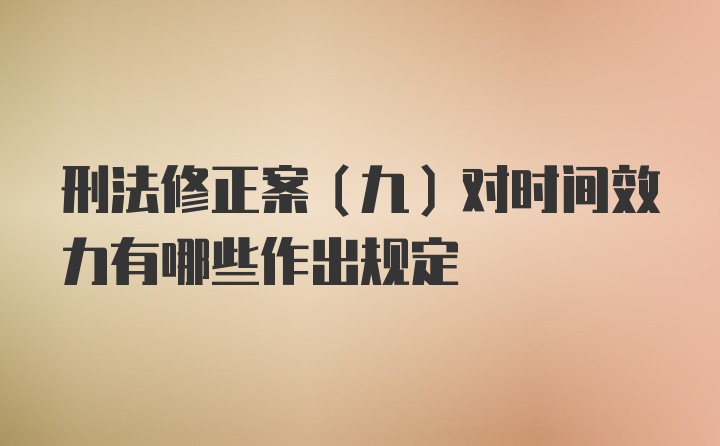 刑法修正案（九）对时间效力有哪些作出规定